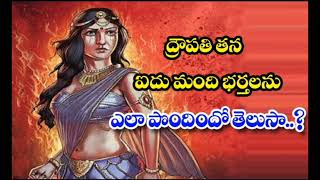 ద్రౌపతి తన
ఐదు మంది భర్తలను
ఎలా పొందిందో తెలుసా..?